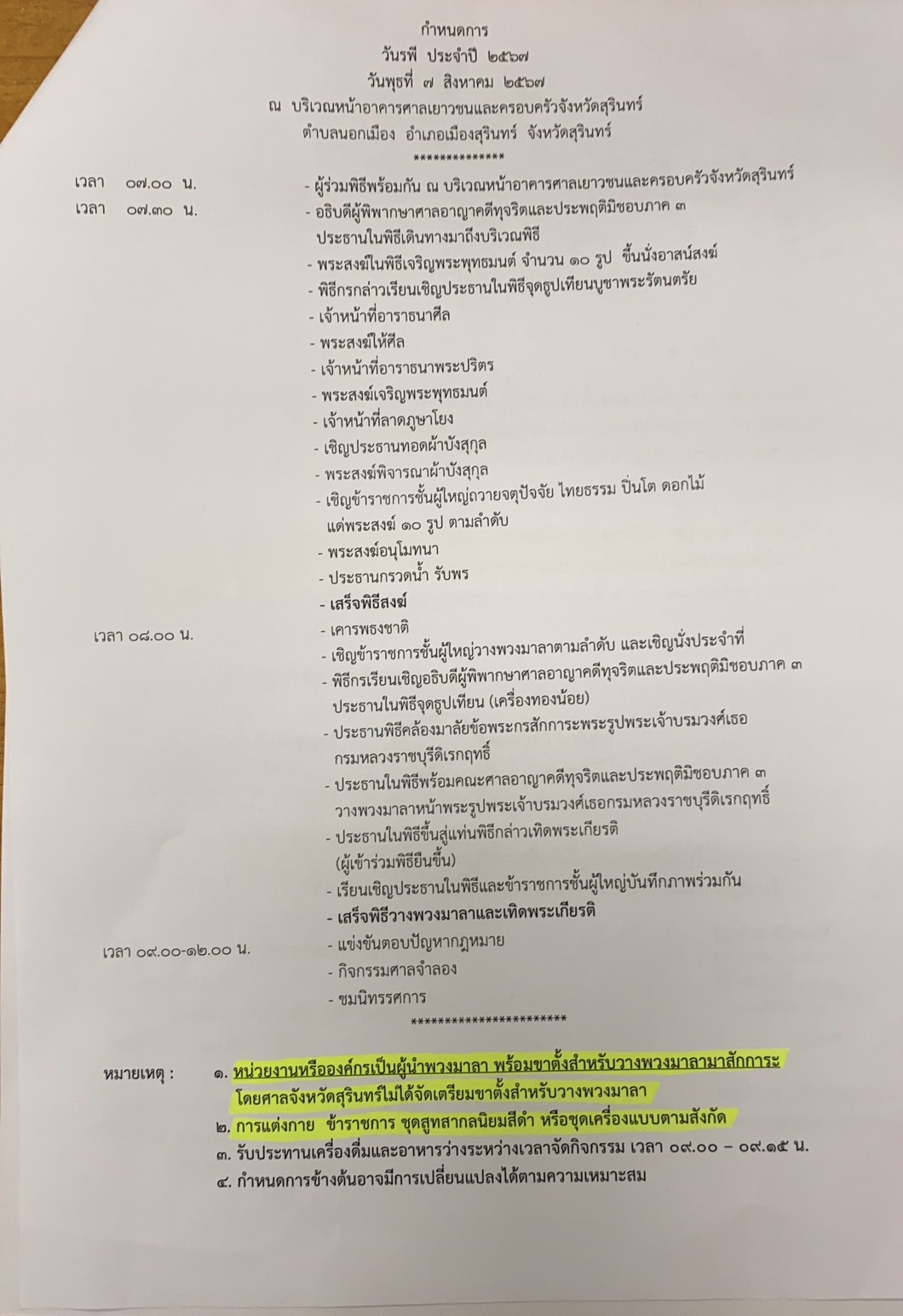 กำหนดการ
วันรพี ประจำปี ๒๕๖๗
วันพุธที่ ๗ สิงหาคม ๒๕๖๗
ณ บริเวณหน้าอาคารศาลเยาวชนและครอบครัวจังหวัดสุรินทร์
ตำบลนอกเมือง อำเภอเมืองสุรินทร์ จังหวัดสุรินทร์
*************

เวลา ๐๗.๐๐ น.
- ผู้ร่วมพิธีพร้อมกัน ณ บริเวณหน้าอาคารศาลเยาวชนและครอบครัวจังหวัดสุรินทร์

เวลา ๐๗.๓๐ น.
- อธิบดีผู้พิพากษาศาลอาญาคดีทุจริตและประพฤติมิชอบภาค ๓ ประธานในพิธีเดินทางมาถึงบริเวณพิธี
- พระสงฆ์ในพิธีเจริญพระพุทธมนต์ จำนวน ๑๐ รูป ขึ้นนั่งอาสน์สงฆ์
- พิธีกรกล่าวเรียนเชิญประธานในพิธีจุดธูปเทียนบูชาพระรัตนตรัย
- เจ้าหน้าที่อาราธนาศีล
- พระสงฆ์ให้ศีล
- เจ้าหน้าที่อาราธนาพระปริตร
- พระสงฆ์เจริญพระพุทธมนต์
- เจ้าหน้าที่ลาดภูษาโยง
- เชิญประธานทอดผ้าบังสุกุล
- พระสงฆ์พิจารณาผ้าบังสุกุล
- เชิญข้าราชการชั้นผู้ใหญ่ถวายจตุปัจจัย ไทยธรรม ปิ่นโต ดอกไม้ แด่พระสงฆ์ ๑๐ รูป ตามลำดับ
- พระสงฆ์อนุโมทนา
- ประธานกรวดน้ำ รับพร
- เสร็จพิธีสงฆ์

เวลา ๐๘.๐๐ น.
- เคารพธงชาติ
- เชิญข้าราชการชั้นผู้ใหญ่วางพวงมาลาตามลำดับ และเชิญนั่งประจำที่
- พิธีกรเรียนเชิญอธิบดีผู้พิพากษาศาลอาญาคดีทุจริตและประพฤติมิชอบภาค ๓ ประธานในพิธีจุดธูปเทียน (เครื่องทองน้อย)
- ประธานพิธีคล้องมาลัยข้อพระกรสักการะพระรูปพระเจ้าบรมวงศ์เธอ กรมหลวงราชบุรีดิเรกฤทธิ์
- ประธานในพิธีพร้อมคณะศาลอาญาคดีทุจริตและประพฤติมิชอบภาค ๓ วางพวงมาลาหน้าพระรูปพระเจ้าบรมวงศ์เธอกรมหลวงราชบุรีดิเรกฤทธิ์
- ประธานในพิธีขึ้นสู่แท่นพิธีกล่าวเทิดพระเกียรติ (ผู้เข้าร่วมพิธียืนขึ้น)
- เรียนเชิญประธานในพิธีและข้าราชการชั้นผู้ใหญ่บันทึกภาพร่วมกัน
- เสร็จพิธีวางพวงมาลาและเทิดพระเกียรติ

เวลา ๐๙.๐๐-๑๒.๐๐ น.
- แข่งขันตอบปัญหากฎหมาย
- กิจกรรมศาลจำลอง
- ชมนิทรรศการ
**********************

หมายเหตุ :
๑. หน่วยงานหรือองค์กรเป็นผู้นำพวงมาลา พร้อมขาตั้งสำหรับวางพวงมาลามาสักการะ โดยศาลจังหวัดสุรินทร์ไม่ได้จัดเตรียมขาตั้งสำหรับวางพวงมาลา
๒. การแต่งกาย ข้าราชการ ชุดสูทสากลนิยมสีดำ หรือชุดเครื่องแบบตามสังกัด
๓. รับประทานเครื่องดื่มและอาหารว่างระหว่างเวลาจัดกิจกรรม เวลา ๐๙.๐๐ – ๐๙.๑๕ น.
๔. กำหนดการข้างต้นอาจมีการเปลี่ยนแปลงได้ตามความเหมาะสม